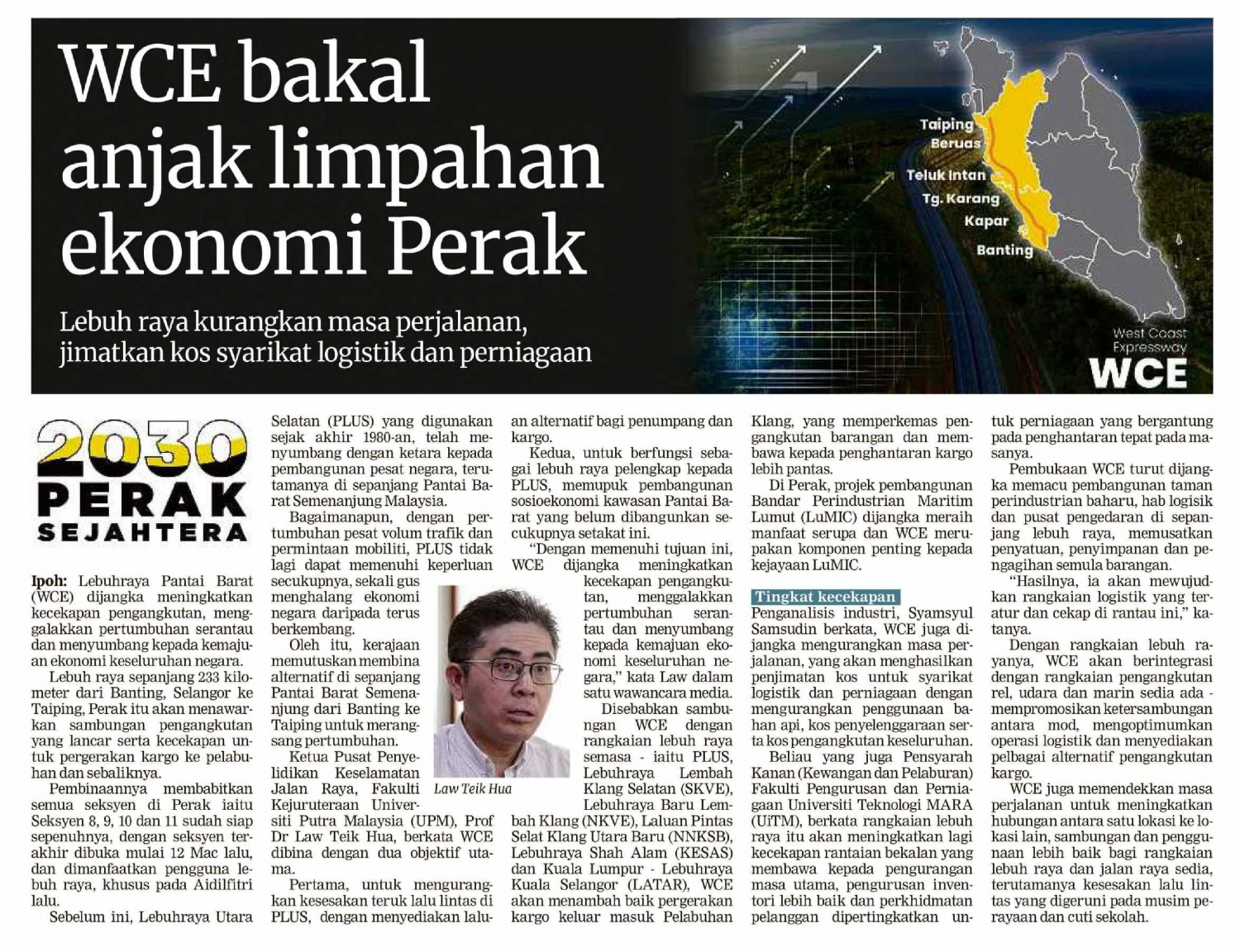 WCE bakal anjak limpahan ekonomi Perak

Lebuh raya kurangkan masa perjalanan, jimatkan kos syarikat logistik dan perniagaan

Taiping
Beruas
Teluk Intan
Tg. Karang
Kapar
Banting

West Coast Expressway
WCE

2030 PERAK SEJAHTERA

Ipoh: Lebuhraya Pantai Barat (WCE) dijangka meningkatkan kecekapan pengangkutan, menggalakkan pertumbuhan serantau dan menyumbang kepada kemajuan ekonomi keseluruhan negara.

Lebuh raya sepanjang 233 kilometer dari Banting, Selangor ke Taiping, Perak itu akan menawarkan sambungan pengangkutan yang lancar serta kecekapan untuk pergerakan kargo ke pelabuhan dan sebaliknya.

Pembinaannya membabitkan semua seksyen di Perak iaitu Seksyen 8, 9, 10 dan 11 sudah siap sepenuhnya, dengan seksyen terakhir dibuka mulai 12 Mac lalu, dan dimanfaatkan pengguna lebuh raya, khusus pada Aidilfitri lalu.

Sebelum ini, Lebuhraya Utara Selatan (PLUS) yang digunakan sejak akhir 1980-an, telah menyumbang dengan ketara kepada pembangunan pesat negara, terutamanya di sepanjang Pantai Barat Semenanjung Malaysia.

Bagaimanapun, dengan pertumbuhan pesat volum trafik dan permintaan mobiliti, PLUS tidak lagi dapat memenuhi keperluan secukupnya, sekali gus menghalang ekonomi negara daripada terus berkembang.

Oleh itu, kerajaan memutuskan membina alternatif di sepanjang Pantai Barat Semenanjung dari Banting ke Taiping untuk merangsang pertumbuhan.

Ketua Pusat Penyelidikan Keselamatan Jalan Raya, Fakulti Kejuruteraan Universiti Putra Malaysia (UPM), Prof Dr Law Teik Hua, berkata WCE dibina dengan dua objektif utama.

Pertama, untuk mengurangkan kesesakan teruk lalu lintas di PLUS, dengan menyediakan laluan alternatif bagi penumpang dan kargo.

Kedua, untuk berfungsi sebagai lebuh raya pelengkap kepada PLUS, memupuk pembangunan sosioekonomi kawasan Pantai Barat yang belum dibangunkan secukupnya setakat ini.

"Dengan memenuhi tujuan ini, WCE dijangka meningkatkan kecekapan pengangkutan, menggalakkan pertumbuhan serantau dan menyumbang kepada kemajuan ekonomi keseluruhan negara," kata Law dalam satu wawancara media.

Law Teik Hua

Disebabkan sambungan WCE dengan rangkaian lebuh raya semasa - iaitu PLUS, Lebuhraya Lembah Klang Selatan (SKVE), Lebuhraya Baru Lembah Klang (NKVE), Laluan Pintas Selat Klang Utara Baru (NNKSB), Lebuhraya Shah Alam (KESAS) dan Kuala Lumpur - Lebuhraya Kuala Selangor (LATAR), WCE akan menambah baik pergerakan kargo keluar masuk Pelabuhan Klang, yang memperkemas pengangkutan barangan dan membawa kepada penghantaran kargo lebih pantas.

Di Perak, projek pembangunan Bandar Perindustrian Maritim Lumut (LuMIC) dijangka meraih manfaat serupa dan WCE merupakan komponen penting kepada kejayaan LuMIC.

Tingkat kecekapan

Penganalisis industri, Syamsyul Samsudin berkata, WCE juga dijangka mengurangkan masa perjalanan, yang akan menghasilkan penjimatan kos untuk syarikat logistik dan perniagaan dengan mengurangkan penggunaan bahan api, kos penyelenggaraan serta kos pengangkutan keseluruhan.

Beliau yang juga Pensyarah Kanan (Kewangan dan Pelaburan) Fakulti Pengurusan dan Perniagaan Universiti Teknologi MARA (UiTM), berkata rangkaian lebuh raya itu akan meningkatkan lagi kecekapan rantaian bekalan yang membawa kepada pengurangan masa utama, pengurusan inventori lebih baik dan perkhidmatan pelanggan dipertingkatkan untuk perniagaan yang bergantung pada penghantaran tepat pada masanya.

Pembukaan WCE turut dijangka memacu pembangunan taman perindustrian baharu, hab logisik dan pusat pengedaran di sepanjang lebuh raya, memusatkan penyatuan, penyimpanan dan pengagihan semula barangan.

"Hasilnya, ia akan mewujudkan rangkaian logistik yang teratur dan cekap di rantau ini," katanya.

Dengan rangkaian lebuh rayanya, WCE akan berintegrasi dengan rangkaian pengangkutan rel, udara dan marin sedia ada - mempromosikan ketersambungan antara mod, mengoptimumkan operasi logistik dan menyediakan pelbagai alternatif pengangkutan kargo.

WCE juga memendekkan masa perjalanan untuk meningkatkan hubungan antara satu lokasi ke lokasi lain, sambungan dan penggunaan lebih baik bagi rangkaian lebuh raya dan jalan raya sedia, terutamanya kesesakan lalu lintas yang digeruni pada musim perayaan dan cuti sekolah.